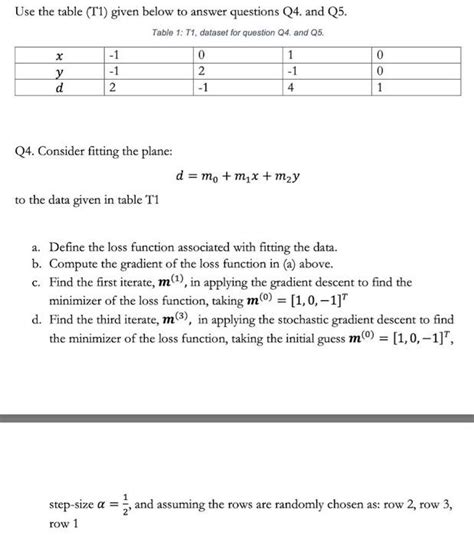 Use the table (T1) given below to answer questions Q4. and Q5.

Table 1: T1, dataset for question Q4. and Q5.

| $x$ | -1 | 0 | 1 | 0 |
|---|---|---|---|---|
| $y$ | -1 | 2 | -1 | 0 |
| $d$ | 2 | -1 | 4 | 1 |

Q4. Consider fitting the plane:

$d = m_0 + m_1 x + m_2 y$

to the data given in table T1

a. Define the loss function associated with fitting the data.
b. Compute the gradient of the loss function in (a) above.
c. Find the first iterate, $\boldsymbol{m}^{(1)}$, in applying the gradient descent to find the minimizer of the loss function, taking $\boldsymbol{m}^{(0)} = [1, 0, -1]^T$
d. Find the third iterate, $\boldsymbol{m}^{(3)}$, in applying the stochastic gradient descent to find the minimizer of the loss function, taking the initial guess $\boldsymbol{m}^{(0)} = [1, 0, -1]^T$,

step-size $\alpha = \frac{1}{2}$, and assuming the rows are randomly chosen as: row 2, row 3, row 1